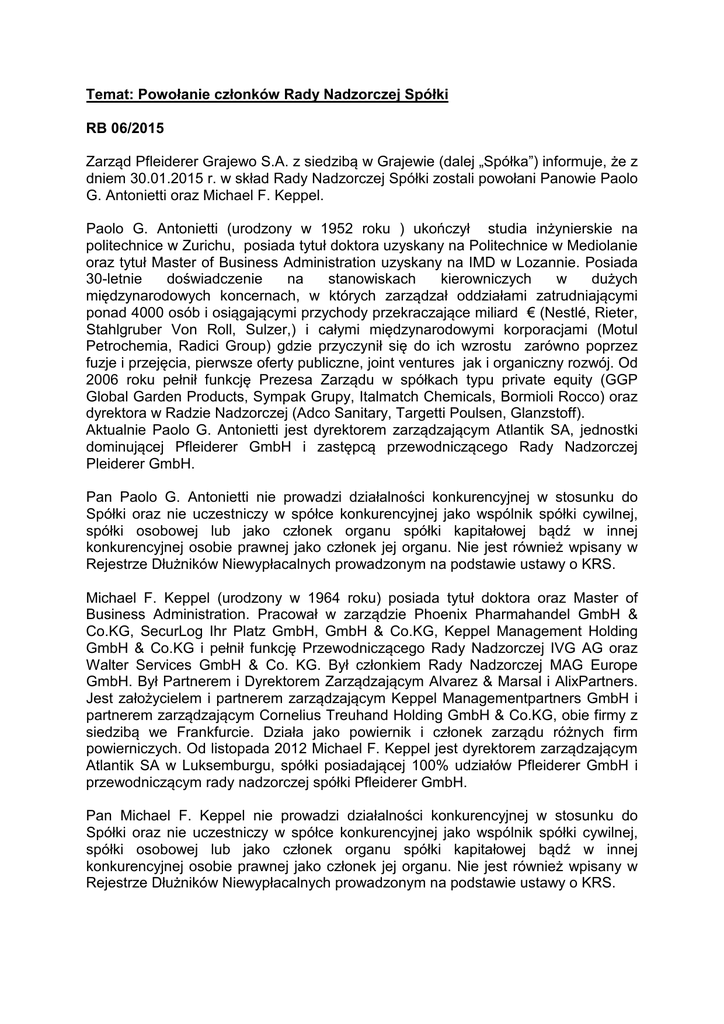 Temat: Powołanie członków Rady Nadzorczej Spółki

RB 06/2015

Zarząd Pfleiderer Grajewo S.A. z siedzibą w Grajewie (dalej „Spółka") informuje, że z dniem 30.01.2015 r. w skład Rady Nadzorczej Spółki zostali powołani Panowie Paolo G. Antonietti oraz Michael F. Keppel.

Paolo G. Antonietti (urodzony w 1952 roku ) ukończył studia inżynierskie na politechnice w Zurichu, posiada tytuł doktora uzyskany na Politechnice w Mediolanie oraz tytuł Master of Business Administration uzyskany na IMD w Lozannie. Posiada 30-letnie doświadczenie na stanowiskach kierowniczych w dużych międzynarodowych koncernach, w których zarządzał oddziałami zatrudniającymi ponad 4000 osób i osiągającymi przychody przekraczające miliard € (Nestlé, Rieter, Stahlgruber Von Roll, Sulzer,) i całymi międzynarodowymi korporacjami (Motul Petrochemia, Radici Group) gdzie przyczynił się do ich wzrostu zarówno poprzez fuzje i przejęcia, pierwsze oferty publiczne, joint ventures jak i organiczny rozwój. Od 2006 roku pełnił funkcję Prezesa Zarządu w spółkach typu private equity (GGP Global Garden Products, Sympak Grupy, Italmatch Chemicals, Bormioli Rocco) oraz dyrektora w Radzie Nadzorczej (Adco Sanitary, Targetti Poulsen, Glanzstoff).
Aktualnie Paolo G. Antonietti jest dyrektorem zarządzającym Atlantik SA, jednostki dominującej Pfleiderer GmbH i zastępcą przewodniczącego Rady Nadzorczej Pleiderer GmbH.

Pan Paolo G. Antonietti nie prowadzi działalności konkurencyjnej w stosunku do Spółki oraz nie uczestniczy w spółce konkurencyjnej jako wspólnik spółki cywilnej, spółki osobowej lub jako członek organu spółki kapitałowej bądź w innej konkurencyjnej osobie prawnej jako członek jej organu. Nie jest również wpisany w Rejestrze Dłużników Niewypłacalnych prowadzonym na podstawie ustawy o KRS.

Michael F. Keppel (urodzony w 1964 roku) posiada tytuł doktora oraz Master of Business Administration. Pracował w zarządzie Phoenix Pharmahandel GmbH & Co.KG, SecurLog Ihr Platz GmbH, GmbH & Co.KG, Keppel Management Holding GmbH & Co.KG i pełnił funkcję Przewodniczącego Rady Nadzorczej IVG AG oraz Walter Services GmbH & Co. KG. Był członkiem Rady Nadzorczej MAG Europe GmbH. Był Partnerem i Dyrektorem Zarządzającym Alvarez & Marsal i AlixPartners. Jest założycielem i partnerem zarządzającym Keppel Managementpartners GmbH i partnerem zarządzającym Cornelius Treuhand Holding GmbH & Co.KG, obie firmy z siedzibą we Frankfurcie. Działa jako powiernik i członek zarządu różnych firm powierniczych. Od listopada 2012 Michael F. Keppel jest dyrektorem zarządzającym Atlantik SA w Luksemburgu, spółki posiadającej 100% udziałów Pfleiderer GmbH i przewodniczącym rady nadzorczej spółki Pfleiderer GmbH.

Pan Michael F. Keppel nie prowadzi działalności konkurencyjnej w stosunku do Spółki oraz nie uczestniczy w spółce konkurencyjnej jako wspólnik spółki cywilnej, spółki osobowej lub jako członek organu spółki kapitałowej bądź w innej konkurencyjnej osobie prawnej jako członek jej organu. Nie jest również wpisany w Rejestrze Dłużników Niewypłacalnych prowadzonym na podstawie ustawy o KRS.